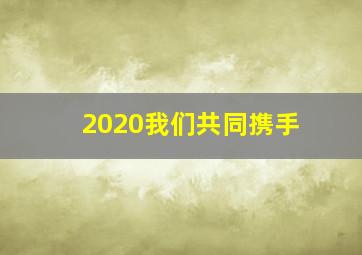 2020我们共同携手